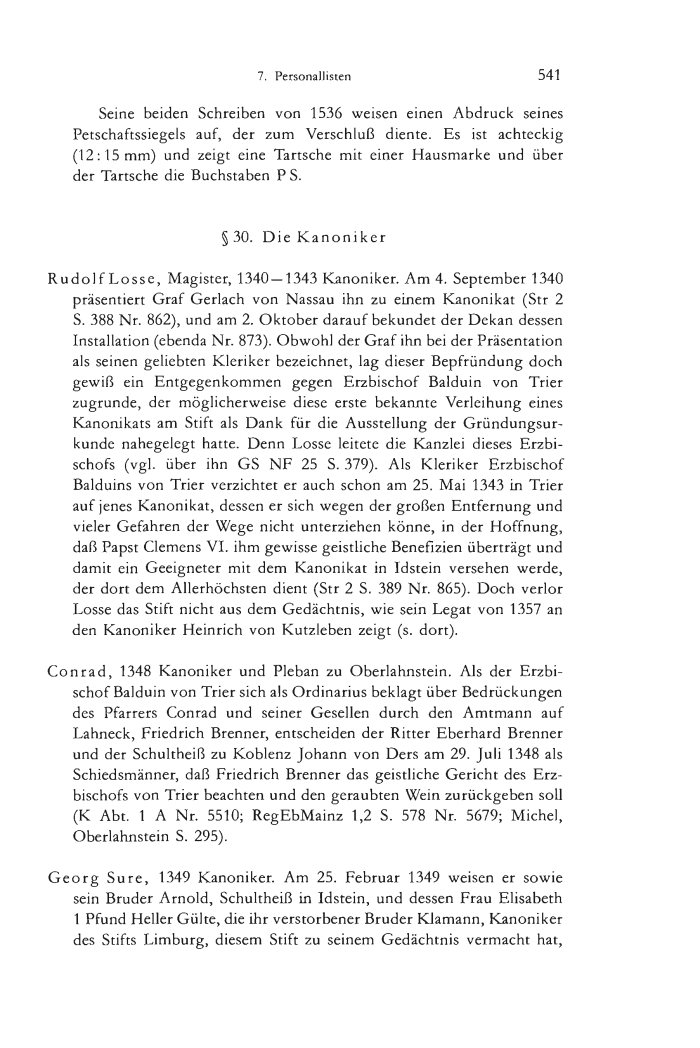 7. Personallisten 541

Seine beiden Schreiben von 1536 weisen einen Abdruck seines Petschaftssiegels auf, der zum Verschluß diente. Es ist achteckig (12 : 15 mm) und zeigt eine Tartsche mit einer Hausmarke und über der Tartsche die Buchstaben P S.

§ 30. Die Kanoniker

Rudolf Losse, Magister, 1340—1343 Kanoniker. Am 4. September 1340 präsentiert Graf Gerlach von Nassau ihn zu einem Kanonikat (Str 2 S. 388 Nr. 862), und am 2. Oktober darauf bekundet der Dekan dessen Installation (ebenda Nr. 873). Obwohl der Graf ihn bei der Präsentation als seinen geliebten Kleriker bezeichnet, lag dieser Bepfründung doch gewiß ein Entgegenkommen gegen Erzbischof Balduin von Trier zugrunde, der möglicherweise diese erste bekannte Verleihung eines Kanonikats am Stift als Dank für die Ausstellung der Gründungsurkunde nahegelegt hatte. Denn Losse leitete die Kanzlei dieses Erzbischofs (vgl. über ihn GS NF 25 S. 379). Als Kleriker Erzbischof Balduins von Trier verzichtet er auch schon am 25. Mai 1343 in Trier auf jenes Kanonikat, dessen er sich wegen der großen Entfernung und vieler Gefahren der Wege nicht unterziehen könne, in der Hoffnung, daß Papst Clemens VI. ihm gewisse geistliche Benefizien überträgt und damit ein Geeigneter mit dem Kanonikat in Idstein versehen werde, der dort dem Allerhöchsten dient (Str 2 S. 389 Nr. 865). Doch verlor Losse das Stift nicht aus dem Gedächtnis, wie sein Legat von 1357 an den Kanoniker Heinrich von Kutzleben zeigt (s. dort).

Conrad, 1348 Kanoniker und Pleban zu Oberlahnstein. Als der Erzbischof Balduin von Trier sich als Ordinarius beklagt über Bedrückungen des Pfarrers Conrad und seiner Gesellen durch den Amtmann auf Lahneck, Friedrich Brenner, entscheiden der Ritter Eberhard Brenner und der Schultheiß zu Koblenz Johann von Ders am 29. Juli 1348 als Schiedsmänner, daß Friedrich Brenner das geistliche Gericht des Erzbischofs von Trier beachten und den geraubten Wein zurückgeben soll (K Abt. 1 A Nr. 5510; RegEbMainz 1,2 S. 578 Nr. 5679; Michel, Oberlahnstein S. 295).

Georg Sure, 1349 Kanoniker. Am 25. Februar 1349 weisen er sowie sein Bruder Arnold, Schultheiß in Idstein, und dessen Frau Elisabeth 1 Pfund Heller Gülte, die ihr verstorbener Bruder Klamann, Kanoniker des Stifts Limburg, diesem Stift zu seinem Gedächtnis vermacht hat,